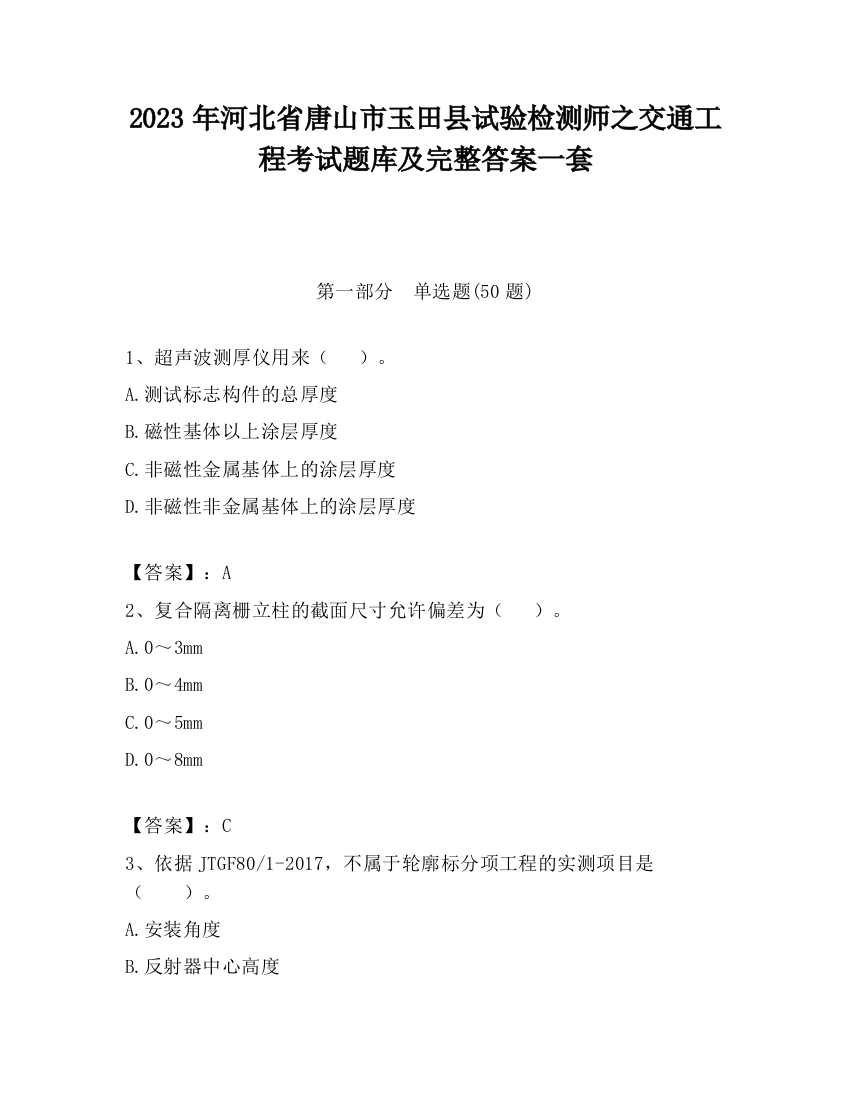 2023 年河北省唐山市玉田县试验检测师之交通工程考试题库及完整答案一套

第一部分　单选题(50 题)

1、超声波测厚仪用来（　　）。

A.测试标志构件的总厚度

B.磁性基体以上涂层厚度

C.非磁性金属基体上的涂层厚度

D.非磁性非金属基体上的涂层厚度

【答案】：A

2、复合隔离栅立柱的截面尺寸允许偏差为（　　）。

A.0～3mm

B.0～4mm

C.0～5mm

D.0～8mm

【答案】：C

3、依据 JTGF80/1-2017，不属于轮廓标分项工程的实测项目是（　　）。

A.安装角度

B.反射器中心高度